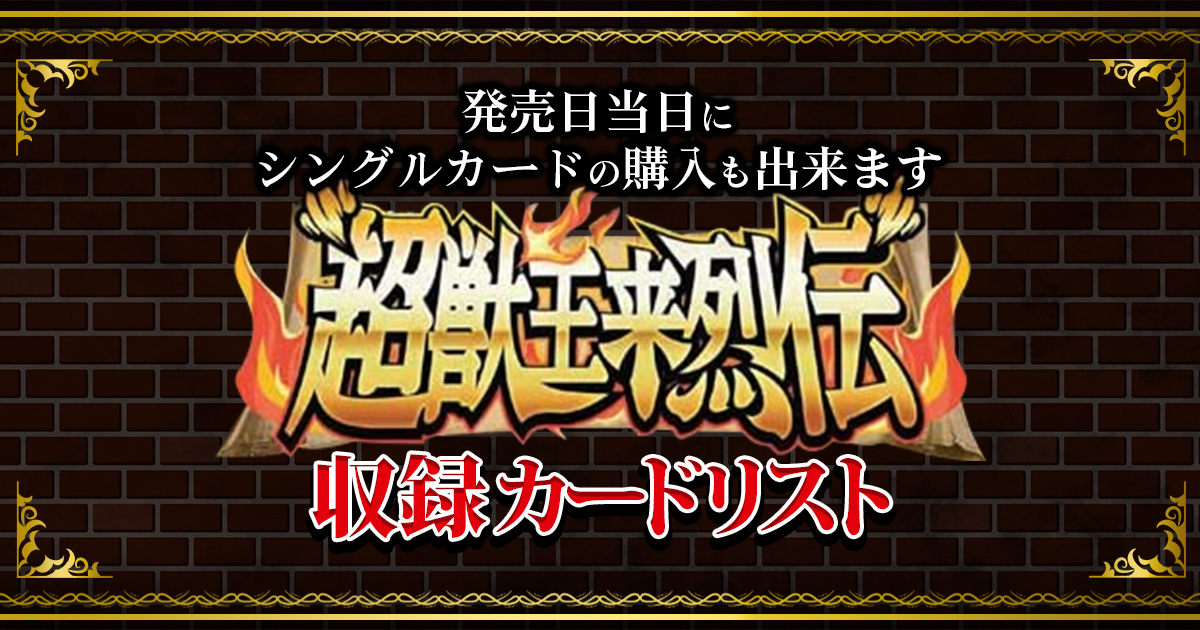 発売日当日に
シングルカードの購入も出来ます

超獣王来烈伝

収録カードリスト